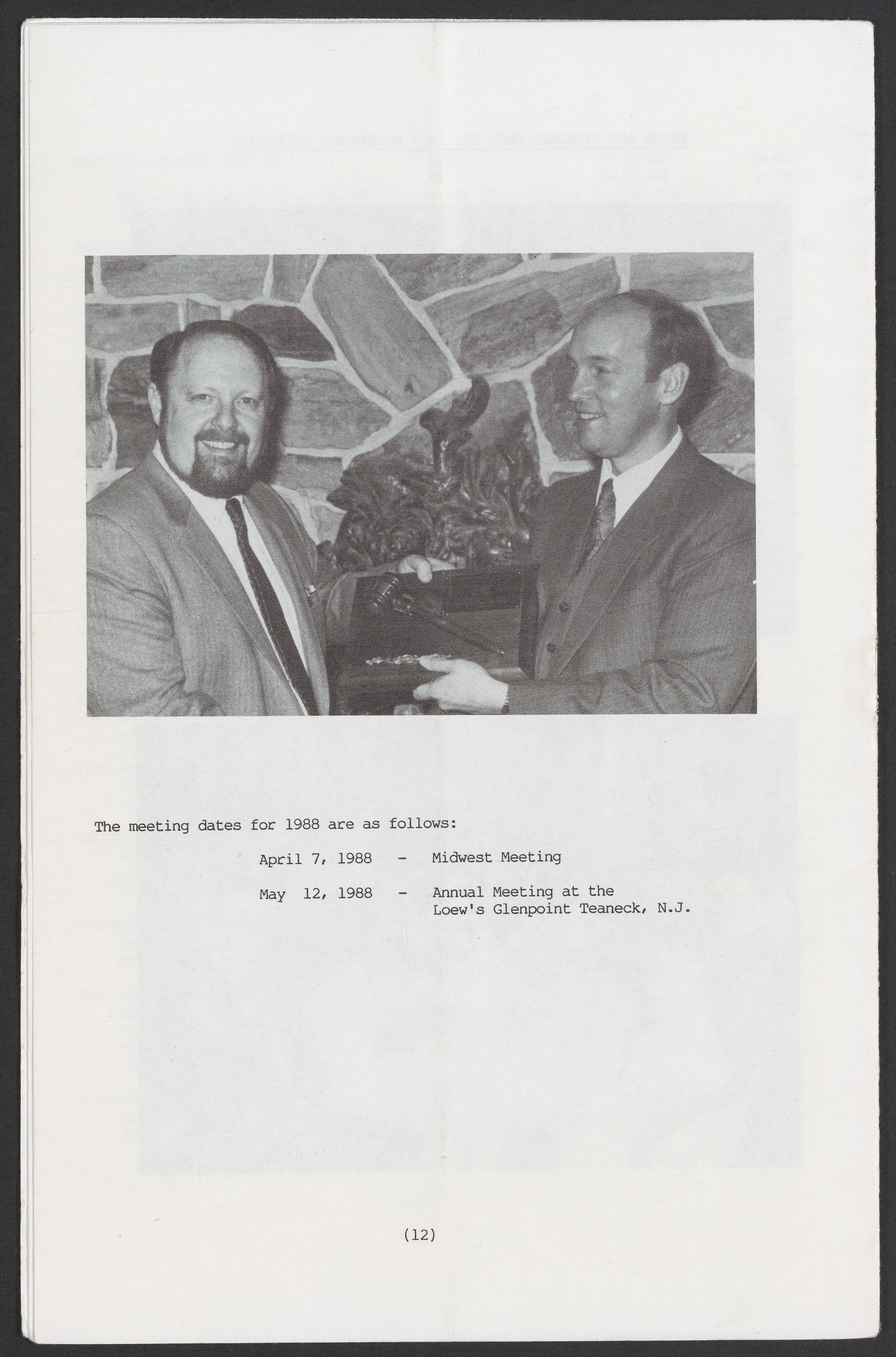 The meeting dates for 1988 are as follows:

April 7, 1988 - Midwest Meeting

May 12, 1988 - Annual Meeting at the Loew's Glenpoint Teaneck, N.J.

(12)